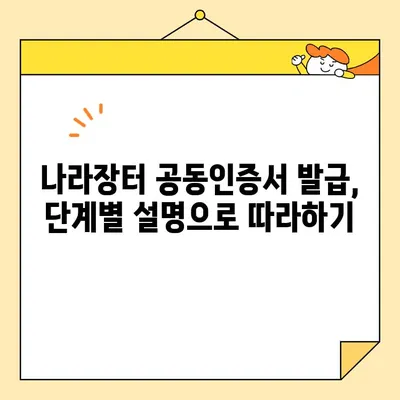 나라장터 공동인증서 발급,
단계별 설명으로 따라하기